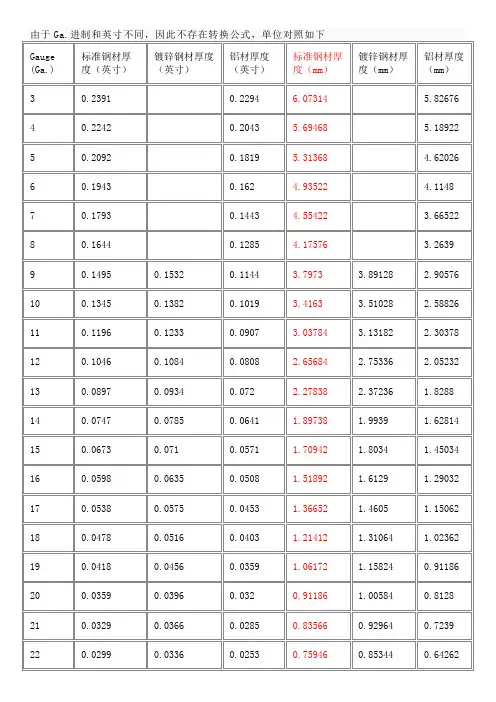 由于Ga.进制和英寸不同，因此不存在转换公式，单位对照如下

| Gauge (Ga.) | 标准钢材厚度（英寸） | 镀锌钢材厚度（英寸） | 铝材厚度（英寸） | 标准钢材厚度（mm） | 镀锌钢材厚度（mm） | 铝材厚度（mm） |
|---|---|---|---|---|---|---|
| 3 | 0.2391 |  | 0.2294 | 6.07314 |  | 5.82676 |
| 4 | 0.2242 |  | 0.2043 | 5.69468 |  | 5.18922 |
| 5 | 0.2092 |  | 0.1819 | 5.31368 |  | 4.62026 |
| 6 | 0.1943 |  | 0.162 | 4.93522 |  | 4.1148 |
| 7 | 0.1793 |  | 0.1443 | 4.55422 |  | 3.66522 |
| 8 | 0.1644 |  | 0.1285 | 4.17576 |  | 3.2639 |
| 9 | 0.1495 | 0.1532 | 0.1144 | 3.7973 | 3.89128 | 2.90576 |
| 10 | 0.1345 | 0.1382 | 0.1019 | 3.4163 | 3.51028 | 2.58826 |
| 11 | 0.1196 | 0.1233 | 0.0907 | 3.03784 | 3.13182 | 2.30378 |
| 12 | 0.1046 | 0.1084 | 0.0808 | 2.65684 | 2.75336 | 2.05232 |
| 13 | 0.0897 | 0.0934 | 0.072 | 2.27838 | 2.37236 | 1.8288 |
| 14 | 0.0747 | 0.0785 | 0.0641 | 1.89738 | 1.9939 | 1.62814 |
| 15 | 0.0673 | 0.071 | 0.0571 | 1.70942 | 1.8034 | 1.45034 |
| 16 | 0.0598 | 0.0635 | 0.0508 | 1.51892 | 1.6129 | 1.29032 |
| 17 | 0.0538 | 0.0575 | 0.0453 | 1.36652 | 1.4605 | 1.15062 |
| 18 | 0.0478 | 0.0516 | 0.0403 | 1.21412 | 1.31064 | 1.02362 |
| 19 | 0.0418 | 0.0456 | 0.0359 | 1.06172 | 1.15824 | 0.91186 |
| 20 | 0.0359 | 0.0396 | 0.032 | 0.91186 | 1.00584 | 0.8128 |
| 21 | 0.0329 | 0.0366 | 0.0285 | 0.83566 | 0.92964 | 0.7239 |
| 22 | 0.0299 | 0.0336 | 0.0253 | 0.75946 | 0.85344 | 0.64262 |